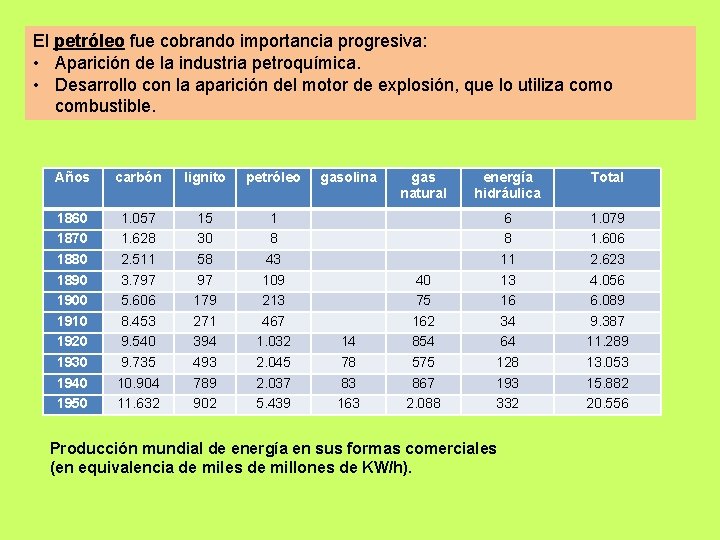 El petróleo fue cobrando importancia progresiva:
• Aparición de la industria petroquímica.
• Desarrollo con la aparición del motor de explosión, que lo utiliza como combustible.

| Años | carbón | lignito | petróleo | gasolina | gas natural | energía hidráulica | Total |
|---|---|---|---|---|---|---|---|
| 1860 | 1.057 | 15 | 1 | | | 6 | 1.079 |
| 1870 | 1.628 | 30 | 8 | | | 8 | 1.606 |
| 1880 | 2.511 | 58 | 43 | | | 11 | 2.623 |
| 1890 | 3.797 | 97 | 109 | | 40 | 13 | 4.056 |
| 1900 | 5.606 | 179 | 213 | | 75 | 16 | 6.089 |
| 1910 | 8.453 | 271 | 467 | | 162 | 34 | 9.387 |
| 1920 | 9.540 | 394 | 1.032 | 14 | 854 | 64 | 11.289 |
| 1930 | 9.735 | 493 | 2.045 | 78 | 575 | 128 | 13.053 |
| 1940 | 10.904 | 789 | 2.037 | 83 | 867 | 193 | 15.882 |
| 1950 | 11.632 | 902 | 5.439 | 163 | 2.088 | 332 | 20.556 |

Producción mundial de energía en sus formas comerciales (en equivalencia de miles de millones de KW/h).